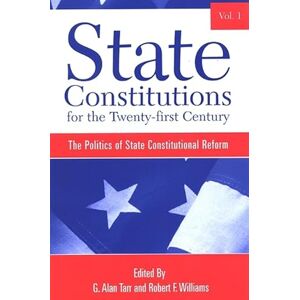 Vol. 1

State Constitutions for the Twenty-first Century

The Politics of State Constitutional Reform

Edited By
G. Alan Tarr and Robert F. Williams